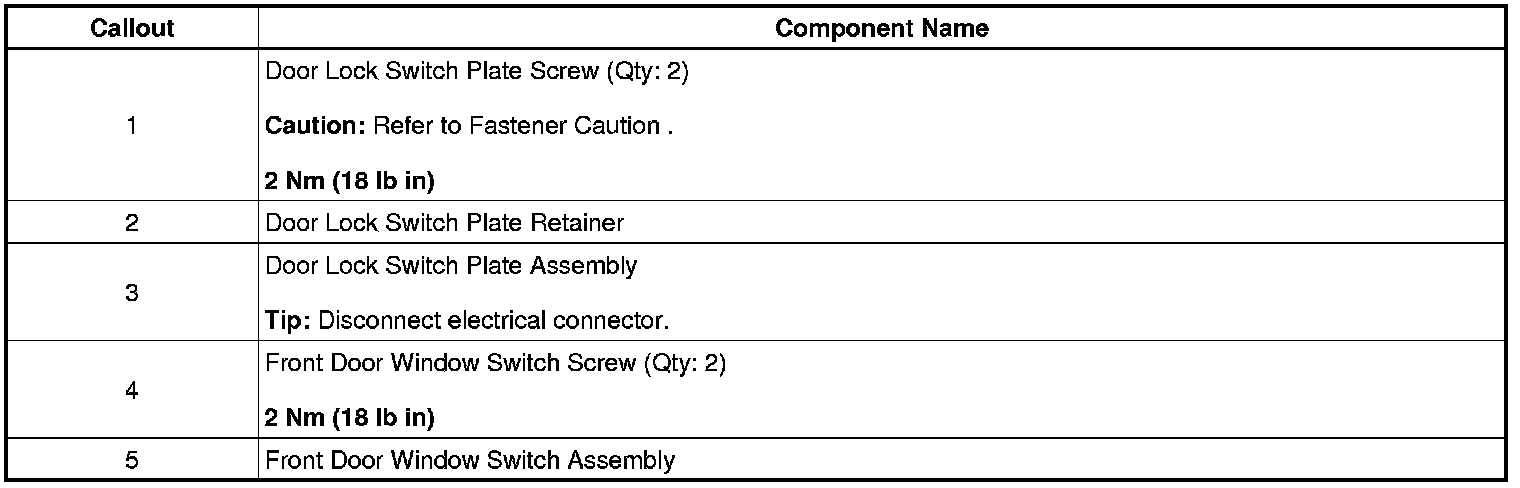 | Callout | Component Name |
|---|---|
| 1 | Door Lock Switch Plate Screw (Qty: 2) Caution: Refer to Fastener Caution . 2 Nm (18 lb in) |
| 2 | Door Lock Switch Plate Retainer |
| 3 | Door Lock Switch Plate Assembly Tip: Disconnect electrical connector. |
| 4 | Front Door Window Switch Screw (Qty: 2) 2 Nm (18 lb in) |
| 5 | Front Door Window Switch Assembly |